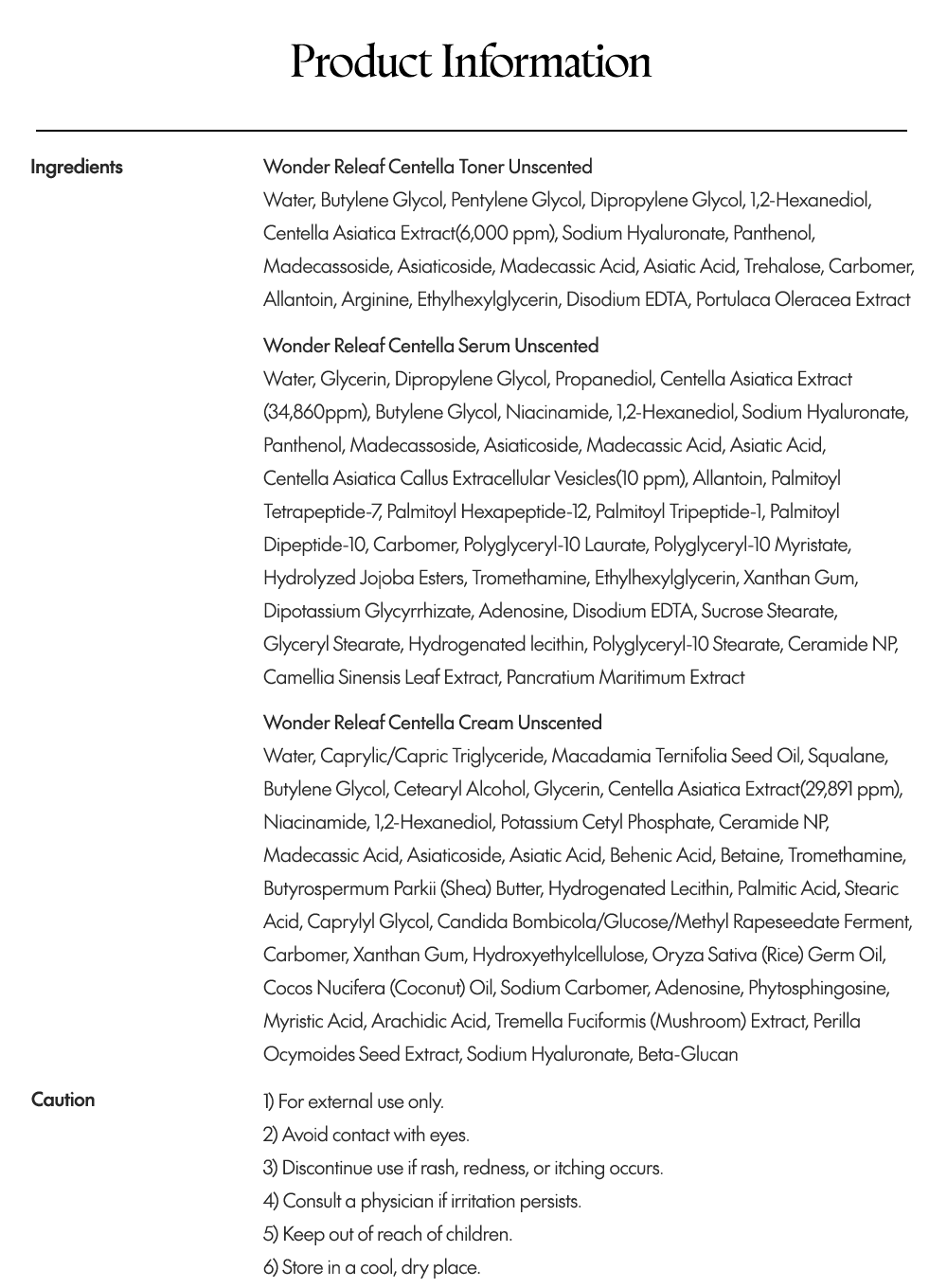 Product Information

Ingredients

Wonder Releaf Centella Toner Unscented
Water, Butylene Glycol, Pentylene Glycol, Dipropylene Glycol, 1,2-Hexanediol, Centella Asiatica Extract(6,000 ppm), Sodium Hyaluronate, Panthenol, Madecassoside, Asiaticoside, Madecassic Acid, Asiatic Acid, Trehalose, Carbomer, Allantoin, Arginine, Ethylhexylglycerin, Disodium EDTA, Portulaca Oleracea Extract

Wonder Releaf Centella Serum Unscented
Water, Glycerin, Dipropylene Glycol, Propanediol, Centella Asiatica Extract (34,860ppm), Butylene Glycol, Niacinamide, 1,2-Hexanediol, Sodium Hyaluronate, Panthenol, Madecassoside, Asiaticoside, Madecassic Acid, Asiatic Acid, Centella Asiatica Callus Extracellular Vesicles(10 ppm), Allantoin, Palmitoyl Tetrapeptide-7, Palmitoyl Hexapeptide-12, Palmitoyl Tripeptide-1, Palmitoyl Dipeptide-10, Carbomer, Polyglyceryl-10 Laurate, Polyglyceryl-10 Myristate, Hydrolyzed Jojoba Esters, Tromethamine, Ethylhexylglycerin, Xanthan Gum, Dipotassium Glycyrrhizate, Adenosine, Disodium EDTA, Sucrose Stearate, Glyceryl Stearate, Hydrogenated lecithin, Polyglyceryl-10 Stearate, Ceramide NP, Camellia Sinensis Leaf Extract, Pancratium Maritimum Extract

Wonder Releaf Centella Cream Unscented
Water, Caprylic/Capric Triglyceride, Macadamia Ternifolia Seed Oil, Squalane, Butylene Glycol, Cetearyl Alcohol, Glycerin, Centella Asiatica Extract(29,891 ppm), Niacinamide, 1,2-Hexanediol, Potassium Cetyl Phosphate, Ceramide NP, Madecassic Acid, Asiaticoside, Asiatic Acid, Behenic Acid, Betaine, Tromethamine, Butyrospermum Parkii (Shea) Butter, Hydrogenated Lecithin, Palmitic Acid, Stearic Acid, Caprylyl Glycol, Candida Bombicola/Glucose/Methyl Rapeseedate Ferment, Carbomer, Xanthan Gum, Hydroxyethylcellulose, Oryza Sativa (Rice) Germ Oil, Cocos Nucifera (Coconut) Oil, Sodium Carbomer, Adenosine, Phytosphingosine, Myristic Acid, Arachidic Acid, Tremella Fuciformis (Mushroom) Extract, Perilla Ocymoides Seed Extract, Sodium Hyaluronate, Beta-Glucan

Caution

1) For external use only.
2) Avoid contact with eyes.
3) Discontinue use if rash, redness, or itching occurs.
4) Consult a physician if irritation persists.
5) Keep out of reach of children.
6) Store in a cool, dry place.